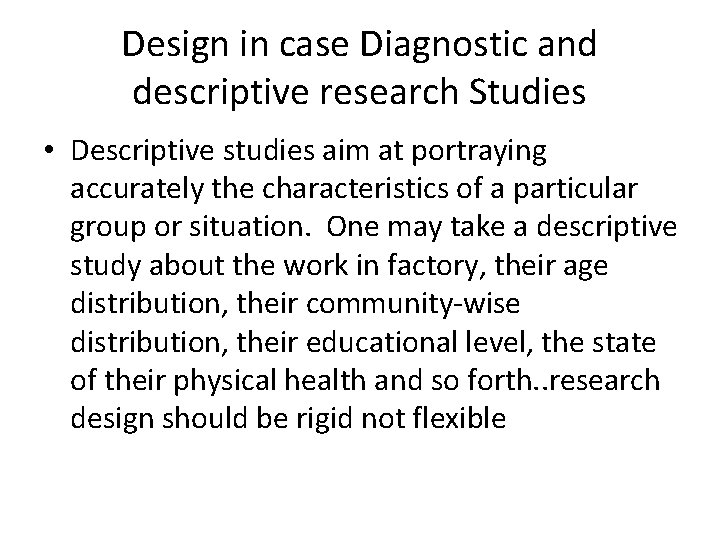 Design in case Diagnostic and descriptive research Studies

• Descriptive studies aim at portraying accurately the characteristics of a particular group or situation.  One may take a descriptive study about the work in factory, their age distribution, their community-wise distribution, their educational level, the state of their physical health and so forth..research design should be rigid not flexible